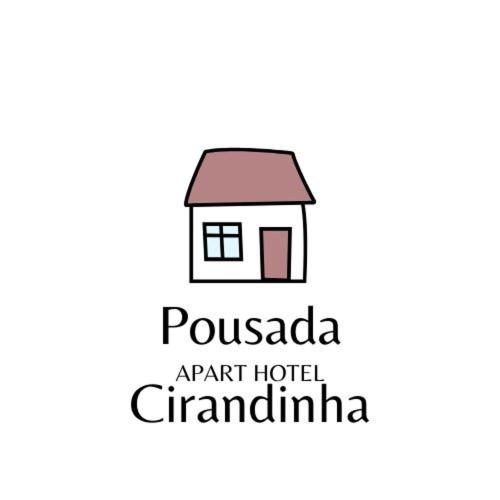 Pousada
APART HOTEL
Cirandinha